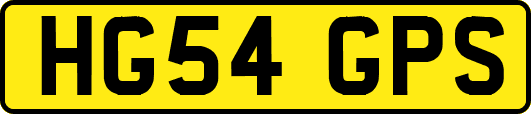 HG54 GPS